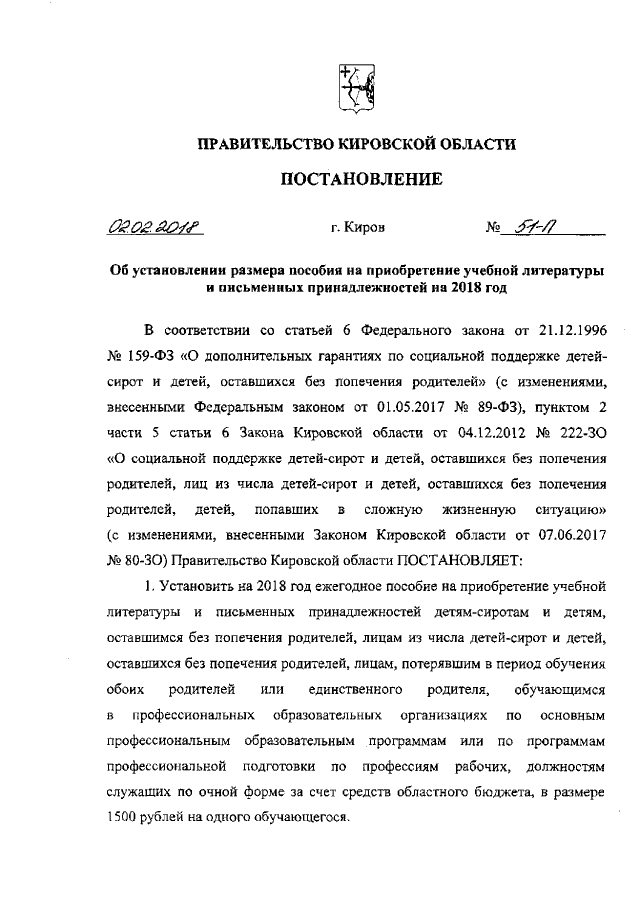 ПРАВИТЕЛЬСТВО КИРОВСКОЙ ОБЛАСТИ

ПОСТАНОВЛЕНИЕ

02.02.2018 г. Киров № 51-П

Об установлении размера пособия на приобретение учебной литературы и письменных принадлежностей на 2018 год

В соответствии со статьей 6 Федерального закона от 21.12.1996 № 159-ФЗ «О дополнительных гарантиях по социальной поддержке детей-сирот и детей, оставшихся без попечения родителей» (с изменениями, внесенными Федеральным законом от 01.05.2017 № 89-ФЗ), пунктом 2 части 5 статьи 6 Закона Кировской области от 04.12.2012 № 222-ЗО «О социальной поддержке детей-сирот и детей, оставшихся без попечения родителей, лиц из числа детей-сирот и детей, оставшихся без попечения родителей, детей, попавших в сложную жизненную ситуацию» (с изменениями, внесенными Законом Кировской области от 07.06.2017 № 80-ЗО) Правительство Кировской области ПОСТАНОВЛЯЕТ:

1. Установить на 2018 год ежегодное пособие на приобретение учебной литературы и письменных принадлежностей детям-сиротам и детям, оставшимся без попечения родителей, лицам из числа детей-сирот и детей, оставшихся без попечения родителей, лицам, потерявшим в период обучения обоих родителей или единственного родителя, обучающимся в профессиональных образовательных организациях по основным профессиональным образовательным программам или по программам профессиональной подготовки по профессиям рабочих, должностям служащих по очной форме за счет средств областного бюджета, в размере 1500 рублей на одного обучающегося.